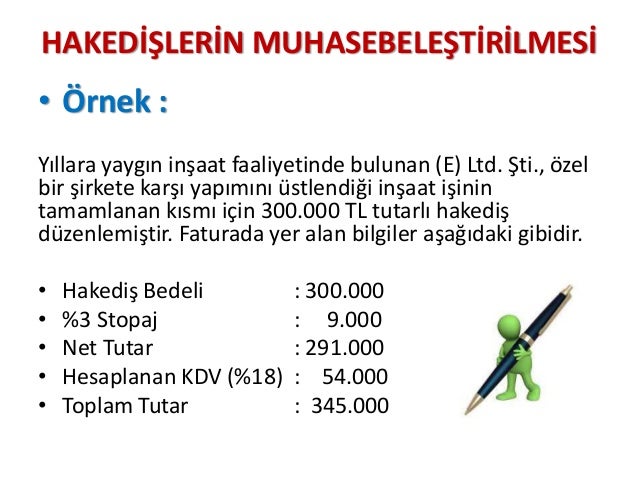 HAKEDİŞLERİN MUHASEBELEŞTİRİLMESİ

• Örnek :

Yıllara yaygın inşaat faaliyetinde bulunan (E) Ltd. Şti., özel bir şirkete karşı yapımını üstlendiği inşaat işinin tamamlanan kısmı için 300.000 TL tutarlı hakediş düzenlemiştir. Faturada yer alan bilgiler aşağıdaki gibidir.

• Hakediş Bedeli : 300.000
• %3 Stopaj : 9.000
• Net Tutar : 291.000
• Hesaplanan KDV (%18) : 54.000
• Toplam Tutar : 345.000